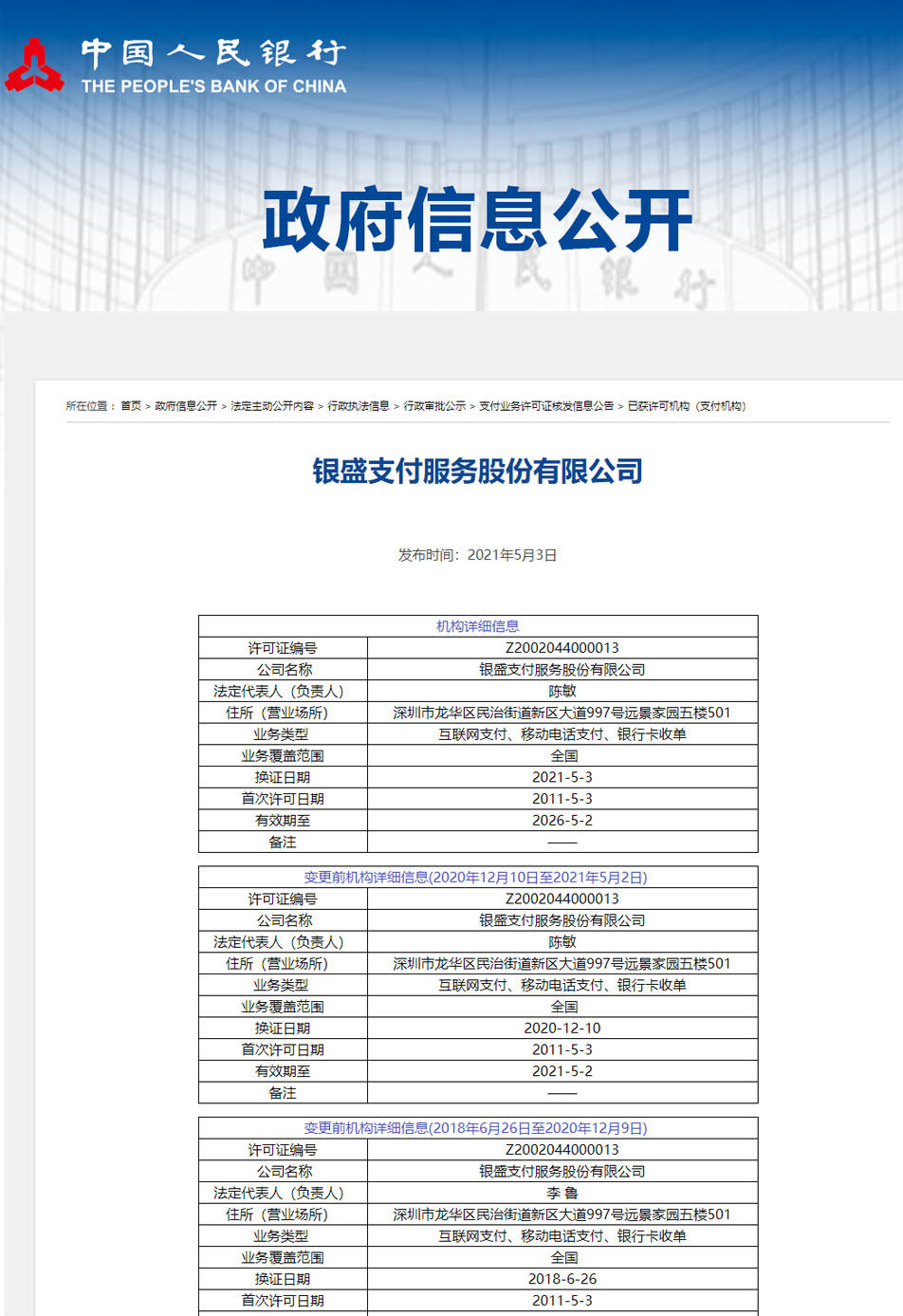 中国人民银行
THE PEOPLE'S BANK OF CHINA

政府信息公开

所在位置： 首页 > 政府信息公开 > 法定主动公开内容 > 行政执法信息 > 行政审批公示 > 支付业务许可证核发信息公告 > 已获许可机构（支付机构）

银盛支付服务股份有限公司

发布时间：2021年5月3日

| 机构详细信息 | |
|---|---|
| 许可证编号 | Z2002044000013 |
| 公司名称 | 银盛支付服务股份有限公司 |
| 法定代表人（负责人） | 陈敏 |
| 住所（营业场所） | 深圳市龙华区民治街道新区大道997号远景家园五楼501 |
| 业务类型 | 互联网支付、移动电话支付、银行卡收单 |
| 业务覆盖范围 | 全国 |
| 换证日期 | 2021-5-3 |
| 首次许可日期 | 2011-5-3 |
| 有效期至 | 2026-5-2 |
| 备注 | —— |

| 变更前机构详细信息(2020年12月10日至2021年5月2日) | |
|---|---|
| 许可证编号 | Z2002044000013 |
| 公司名称 | 银盛支付服务股份有限公司 |
| 法定代表人（负责人） | 陈敏 |
| 住所（营业场所） | 深圳市龙华区民治街道新区大道997号远景家园五楼501 |
| 业务类型 | 互联网支付、移动电话支付、银行卡收单 |
| 业务覆盖范围 | 全国 |
| 换证日期 | 2020-12-10 |
| 首次许可日期 | 2011-5-3 |
| 有效期至 | 2021-5-2 |
| 备注 | —— |

| 变更前机构详细信息(2018年6月26日至2020年12月9日) | |
|---|---|
| 许可证编号 | Z2002044000013 |
| 公司名称 | 银盛支付服务股份有限公司 |
| 法定代表人（负责人） | 李 鲁 |
| 住所（营业场所） | 深圳市龙华区民治街道新区大道997号远景家园五楼501 |
| 业务类型 | 互联网支付、移动电话支付、银行卡收单 |
| 业务覆盖范围 | 全国 |
| 换证日期 | 2018-6-26 |
| 首次许可日期 | 2011-5-3 |